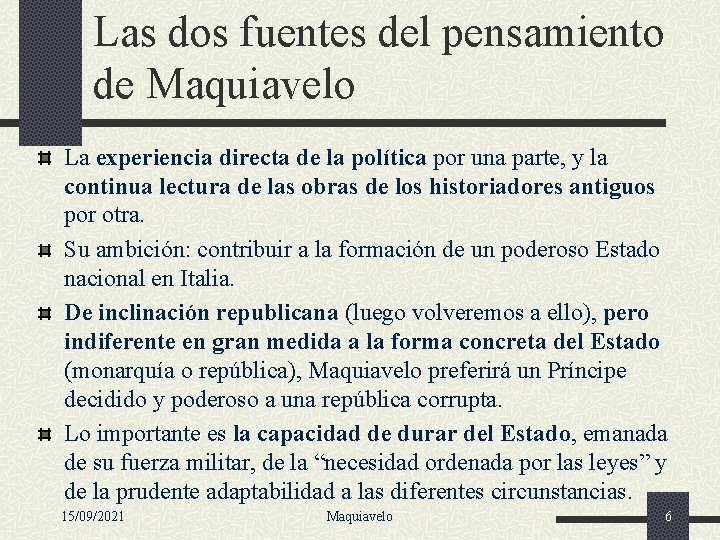 Las dos fuentes del pensamiento de Maquiavelo

La experiencia directa de la política por una parte, y la continua lectura de las obras de los historiadores antiguos por otra.

Su ambición: contribuir a la formación de un poderoso Estado nacional en Italia.

De inclinación republicana (luego volveremos a ello), pero indiferente en gran medida a la forma concreta del Estado (monarquía o república), Maquiavelo preferirá un Príncipe decidido y poderoso a una república corrupta.

Lo importante es la capacidad de durar del Estado, emanada de su fuerza militar, de la “necesidad ordenada por las leyes” y de la prudente adaptabilidad a las diferentes circunstancias.

15/09/2021 Maquiavelo 6